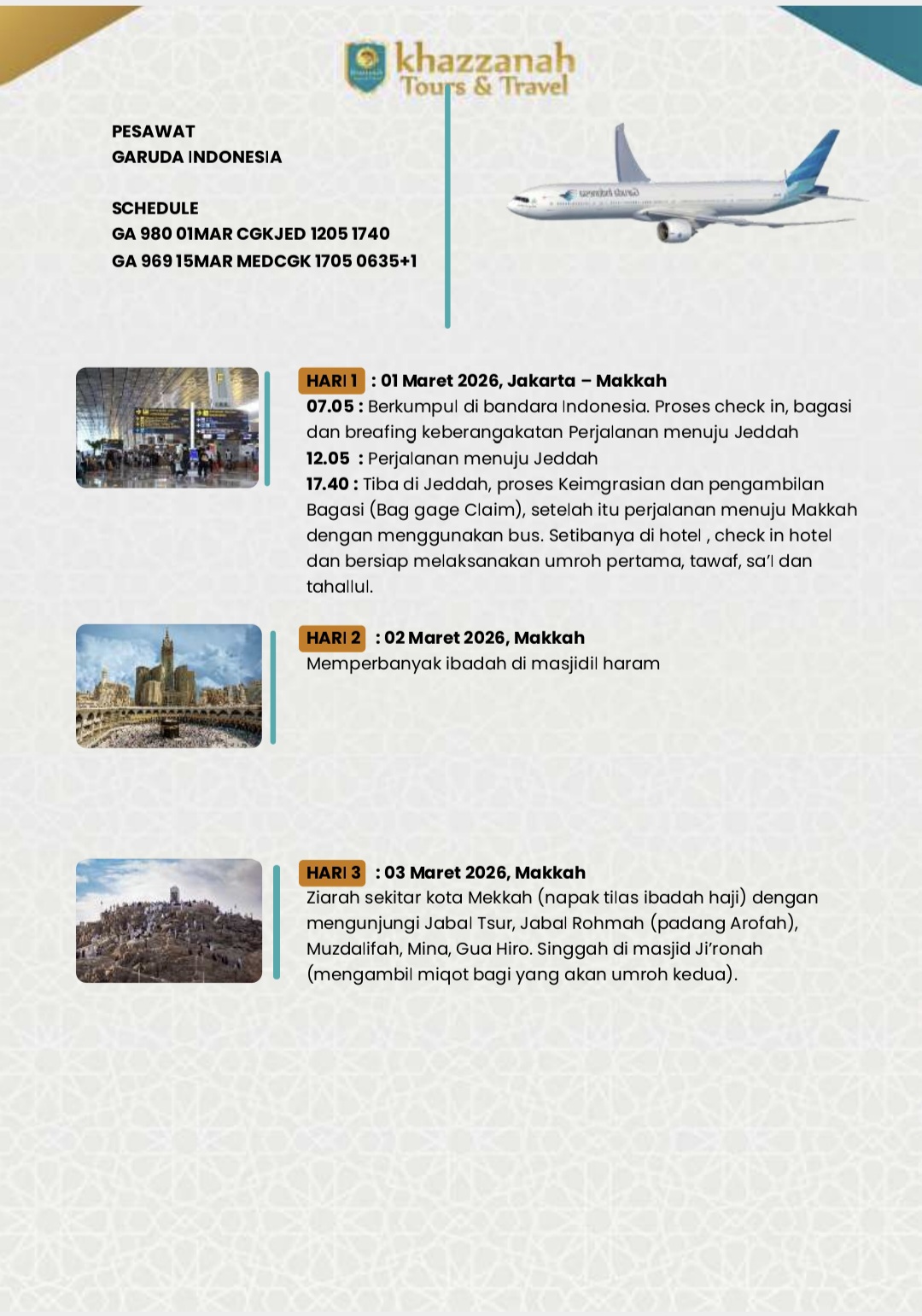 khazzanah
Tours & Travel

PESAWAT
GARUDA INDONESIA

SCHEDULE
GA 980 01MAR CGKJED 1205 1740
GA 969 15MAR MEDCGK 1705 0635+1

HARI 1 : 01 Maret 2026, Jakarta – Makkah
07.05 : Berkumpul di bandara Indonesia. Proses check in, bagasi dan breafing keberangakatan Perjalanan menuju Jeddah
12.05 : Perjalanan menuju Jeddah
17.40 : Tiba di Jeddah, proses Keimgrasian dan pengambilan Bagasi (Bag gage Claim), setelah itu perjalanan menuju Makkah dengan menggunakan bus. Setibanya di hotel , check in hotel dan bersiap melaksanakan umroh pertama, tawaf, sa'I dan tahallul.

HARI 2 : 02 Maret 2026, Makkah
Memperbanyak ibadah di masjidil haram

HARI 3 : 03 Maret 2026, Makkah
Ziarah sekitar kota Mekkah (napak tilas ibadah haji) dengan mengunjungi Jabal Tsur, Jabal Rohmah (padang Arofah), Muzdalifah, Mina, Gua Hiro. Singgah di masjid Ji'ronah (mengambil miqot bagi yang akan umroh kedua).